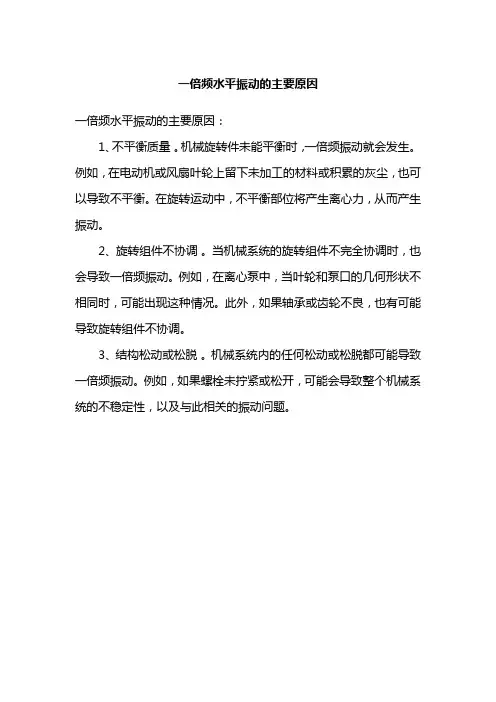 一倍频水平振动的主要原因

一倍频水平振动的主要原因：

1、不平衡质量。机械旋转件未能平衡时，一倍频振动就会发生。例如，在电动机或风扇叶轮上留下未加工的材料或积累的灰尘，也可以导致不平衡。在旋转运动中，不平衡部位将产生离心力，从而产生振动。

2、旋转组件不协调。当机械系统的旋转组件不完全协调时，也会导致一倍频振动。例如，在离心泵中，当叶轮和泵口的几何形状不相同时，可能出现这种情况。此外，如果轴承或齿轮不良，也有可能导致旋转组件不协调。

3、结构松动或松脱。机械系统内的任何松动或松脱都可能导致一倍频振动。例如，如果螺栓未拧紧或松开，可能会导致整个机械系统的不稳定性，以及与此相关的振动问题。